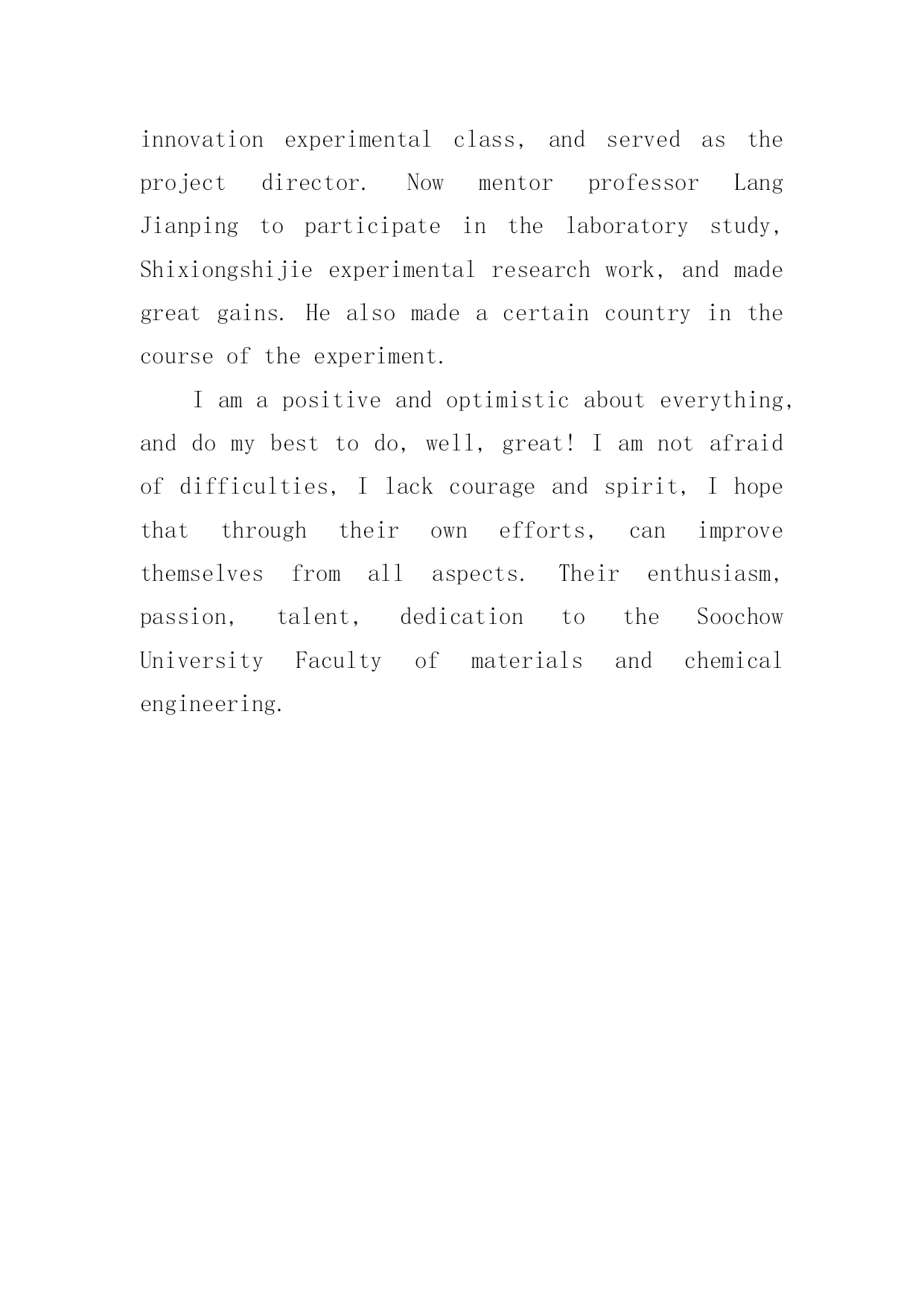 innovation experimental class, and served as the project director. Now mentor professor Lang Jianping to participate in the laboratory study, Shixiongshijie experimental research work, and made great gains. He also made a certain country in the course of the experiment.

I am a positive and optimistic about everything, and do my best to do, well, great! I am not afraid of difficulties, I lack courage and spirit, I hope that through their own efforts, can improve themselves from all aspects. Their enthusiasm, passion, talent, dedication to the Soochow University Faculty of materials and chemical engineering.